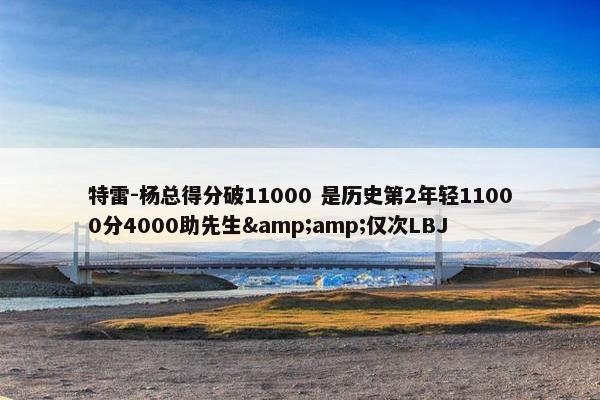 特雷-杨总得分破11000 是历史第2年轻11000分4000助先生&amp;amp;仅次LBJ